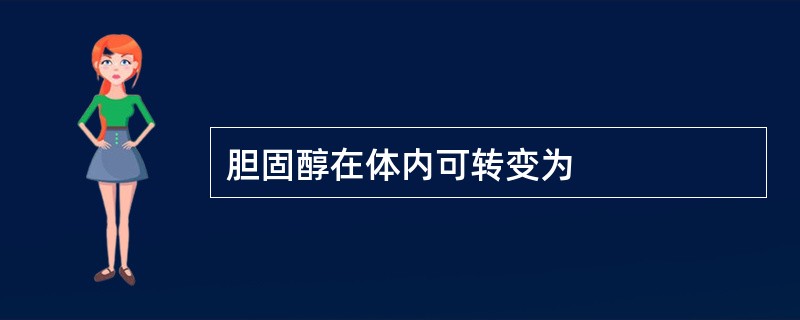 胆固醇在体内可转变为